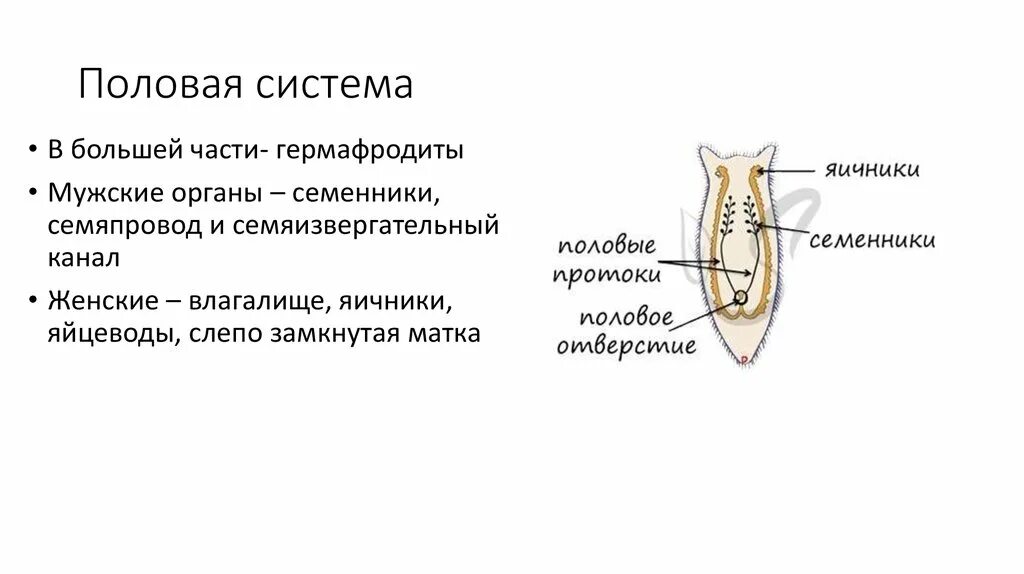 Половая система

• В большей части- гермафродиты
• Мужские органы – семенники, семяпровод и семяизвергательный канал
• Женские – влагалище, яичники, яйцеводы, слепо замкнутая матка

яичники
семенники
половые протоки
половое отверстие